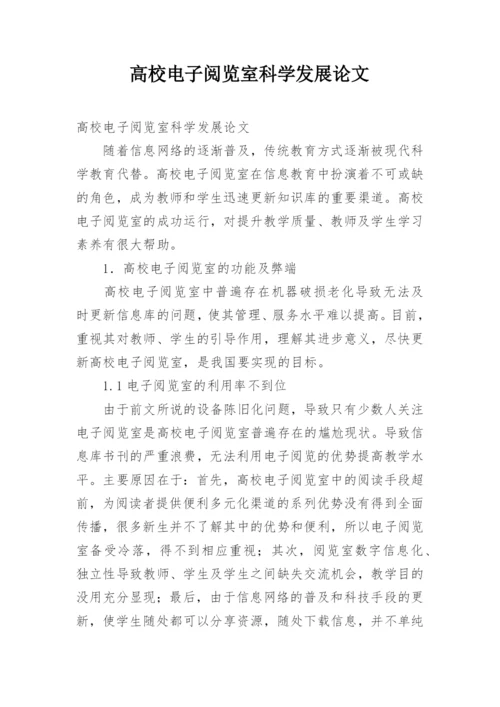 高校电子阅览室科学发展论文

高校电子阅览室科学发展论文

随着信息网络的逐渐普及，传统教育方式逐渐被现代科学教育代替。高校电子阅览室在信息教育中扮演着不可或缺的角色，成为教师和学生迅速更新知识库的重要渠道。高校电子阅览室的成功运行，对提升教学质量、教师及学生学习素养有很大帮助。

1. 高校电子阅览室的功能及弊端

高校电子阅览室中普遍存在机器破损老化导致无法及时更新信息库的问题，使其管理、服务水平难以提高。目前，重视其对教师、学生的引导作用，理解其进步意义，尽快更新高校电子阅览室，是我国要实现的目标。

1.1 电子阅览室的利用率不到位

由于前文所说的设备陈旧化问题，导致只有少数人关注电子阅览室是高校电子阅览室普遍存在的尴尬现状。导致信息库书刊的严重浪费，无法利用电子阅览的优势提高教学水平。主要原因在于：首先，高校电子阅览室中的阅读手段超前，为阅读者提供便利多元化渠道的系列优势没有得到全面传播，很多新生并不了解其中的优势和便利，所以电子阅览室备受冷落，得不到相应重视；其次，阅览室数字信息化、独立性导致教师、学生及学生之间缺失交流机会，教学目的没用充分显现；最后，由于信息网络的普及和科技手段的更新，使学生随处都可以分享资源，随处下载信息，并不单纯